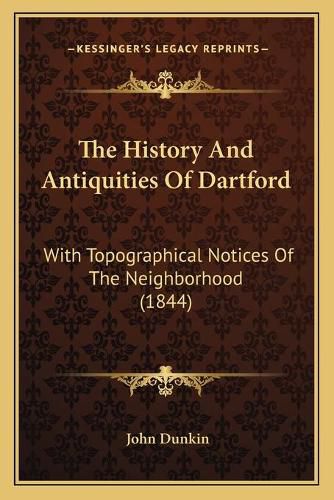 —KESSINGER'S LEGACY REPRINTS—

The History And Antiquities Of Dartford

With Topographical Notices Of The Neighborhood (1844)

John Dunkin